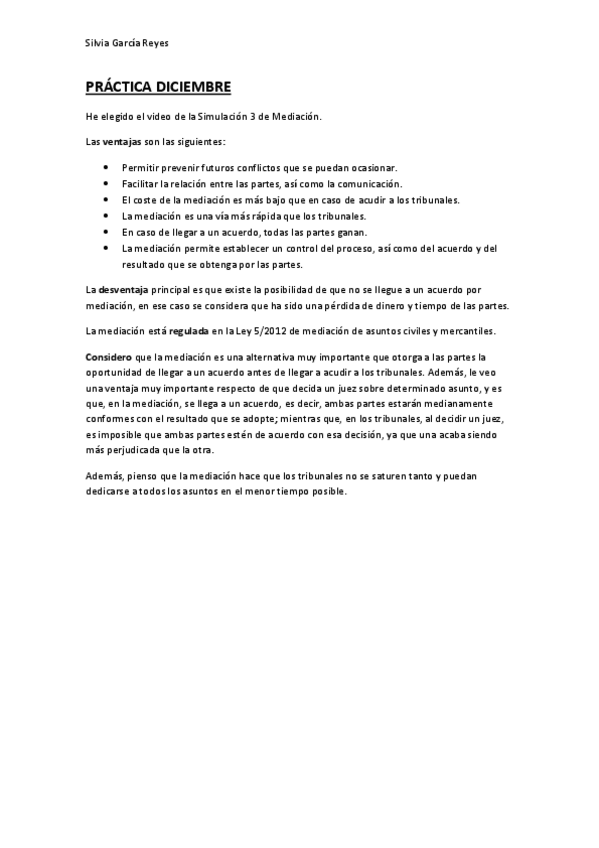 Silvia García Reyes

PRÁCTICA DICIEMBRE

He elegido el video de la Simulación 3 de Mediación.

Las ventajas son las siguientes:

• Permitir prevenir futuros conflictos que se puedan ocasionar.
• Facilitar la relación entre las partes, así como la comunicación.
• El coste de la mediación es más bajo que en caso de acudir a los tribunales.
• La mediación es una vía más rápida que los tribunales.
• En caso de llegar a un acuerdo, todas las partes ganan.
• La mediación permite establecer un control del proceso, así como del acuerdo y del resultado que se obtenga por las partes.

La desventaja principal es que existe la posibilidad de que no se llegue a un acuerdo por mediación, en ese caso se considera que ha sido una pérdida de dinero y tiempo de las partes.

La mediación está regulada en la Ley 5/2012 de mediación de asuntos civiles y mercantiles.

Considero que la mediación es una alternativa muy importante que otorga a las partes la oportunidad de llegar a un acuerdo antes de llegar a acudir a los tribunales. Además, le veo una ventaja muy importante respecto de que decida un juez sobre determinado asunto, y es que, en la mediación, se llega a un acuerdo, es decir, ambas partes estarán medianamente conformes con el resultado que se adopte; mientras que, en los tribunales, al decidir un juez, es imposible que ambas partes estén de acuerdo con esa decisión, ya que una acaba siendo más perjudicada que la otra.

Además, pienso que la mediación hace que los tribunales no se saturen tanto y puedan dedicarse a todos los asuntos en el menor tiempo posible.